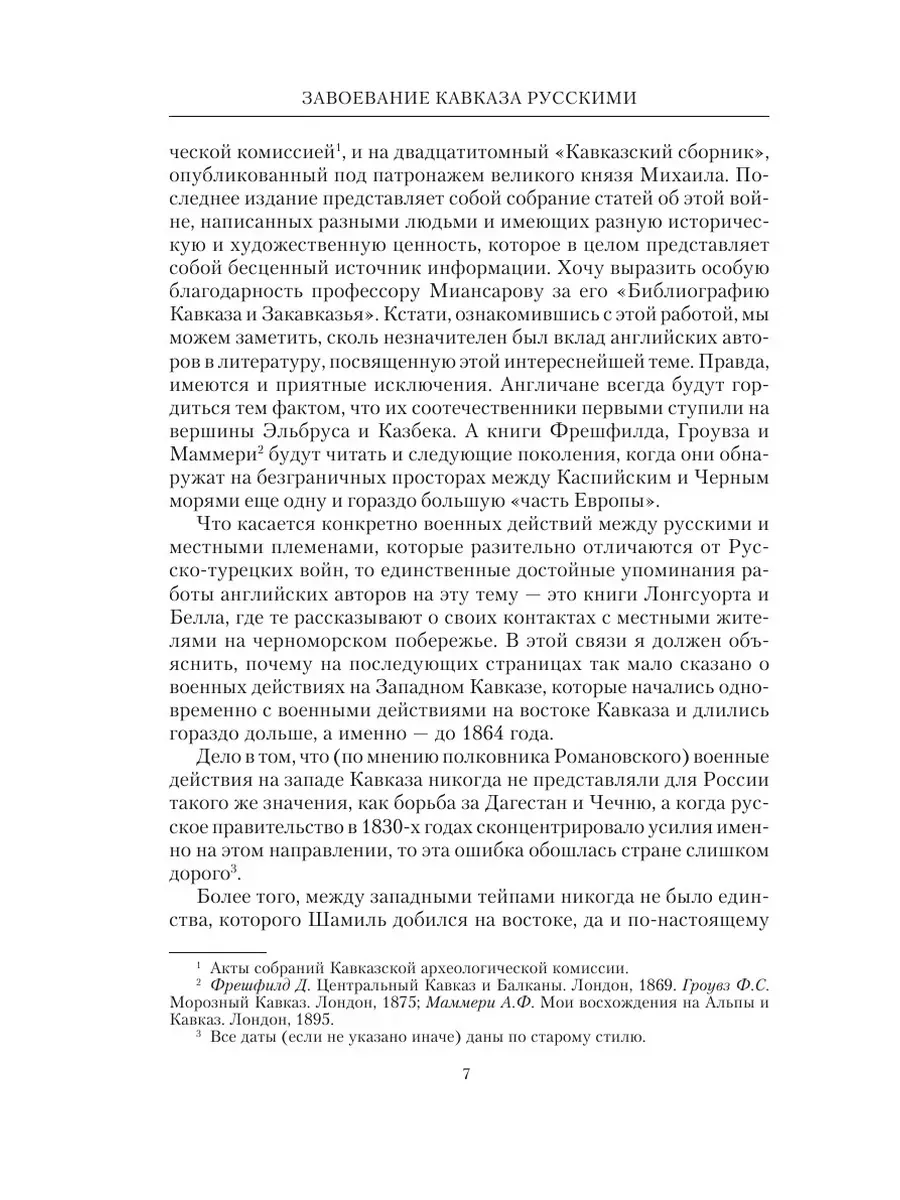 ЗАВОЕВАНИЕ КАВКАЗА РУССКИМИ

ческой комиссией$^1$, и на двадцатитомный «Кавказский сборник», опубликованный под патронажем великого князя Михаила. Последнее издание представляет собой собрание статей об этой войне, написанных разными людьми и имеющих разную историческую и художественную ценность, которое в целом представляет собой бесценный источник информации. Хочу выразить особую благодарность профессору Миансарову за его «Библиографию Кавказа и Закавказья». Кстати, ознакомившись с этой работой, мы можем заметить, сколь незначителен был вклад английских авторов в литературу, посвященную этой интереснейшей теме. Правда, имеются и приятные исключения. Англичане всегда будут гордиться тем фактом, что их соотечественники первыми ступили на вершины Эльбруса и Казбека. А книги Фрешфилда, Гроувза и Маммери$^2$ будут читать и следующие поколения, когда они обнаружат на безграничных просторах между Каспийским и Черным морями еще одну и гораздо большую «часть Европы».

Что касается конкретно военных действий между русскими и местными племенами, которые разительно отличаются от Русско-турецких войн, то единственные достойные упоминания работы английских авторов на эту тему — это книги Лонгсуорта и Белла, где те рассказывают о своих контактах с местными жителями на черноморском побережье. В этой связи я должен объяснить, почему на последующих страницах так мало сказано о военных действиях на Западном Кавказе, которые начались одновременно с военными действиями на востоке Кавказа и длились гораздо дольше, а именно — до 1864 года.

Дело в том, что (по мнению полковника Романовского) военные действия на западе Кавказа никогда не представляли для России такого же значения, как борьба за Дагестан и Чечню, а когда русское правительство в 1830-х годах сконцентрировало усилия именно на этом направлении, то эта ошибка обошлась стране слишком дорого$^3$.

Более того, между западными тейпами никогда не было единства, которого Шамиль добился на востоке, да и по-настоящему

$^1$ Акты собраний Кавказской археологической комиссии.
$^2$ Фрешфилд Д. Центральный Кавказ и Балканы. Лондон, 1869. Гроувз Ф.С. Морозный Кавказ. Лондон, 1875; Маммери А.Ф. Мои восхождения на Альпы и Кавказ. Лондон, 1895.
$^3$ Все даты (если не указано иначе) даны по старому стилю.

7